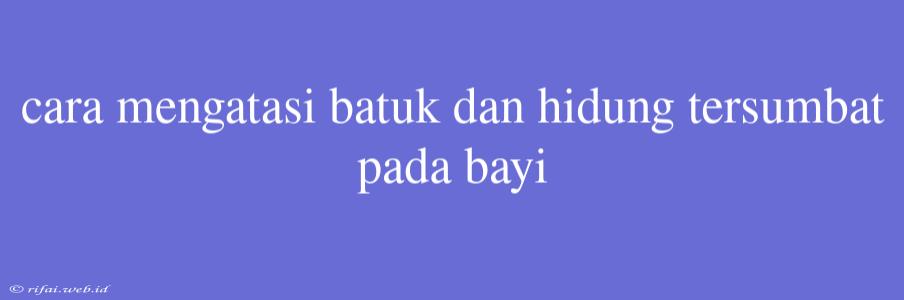 cara mengatasi batuk dan hidung tersumbat pada bayi

© rifai.web.id